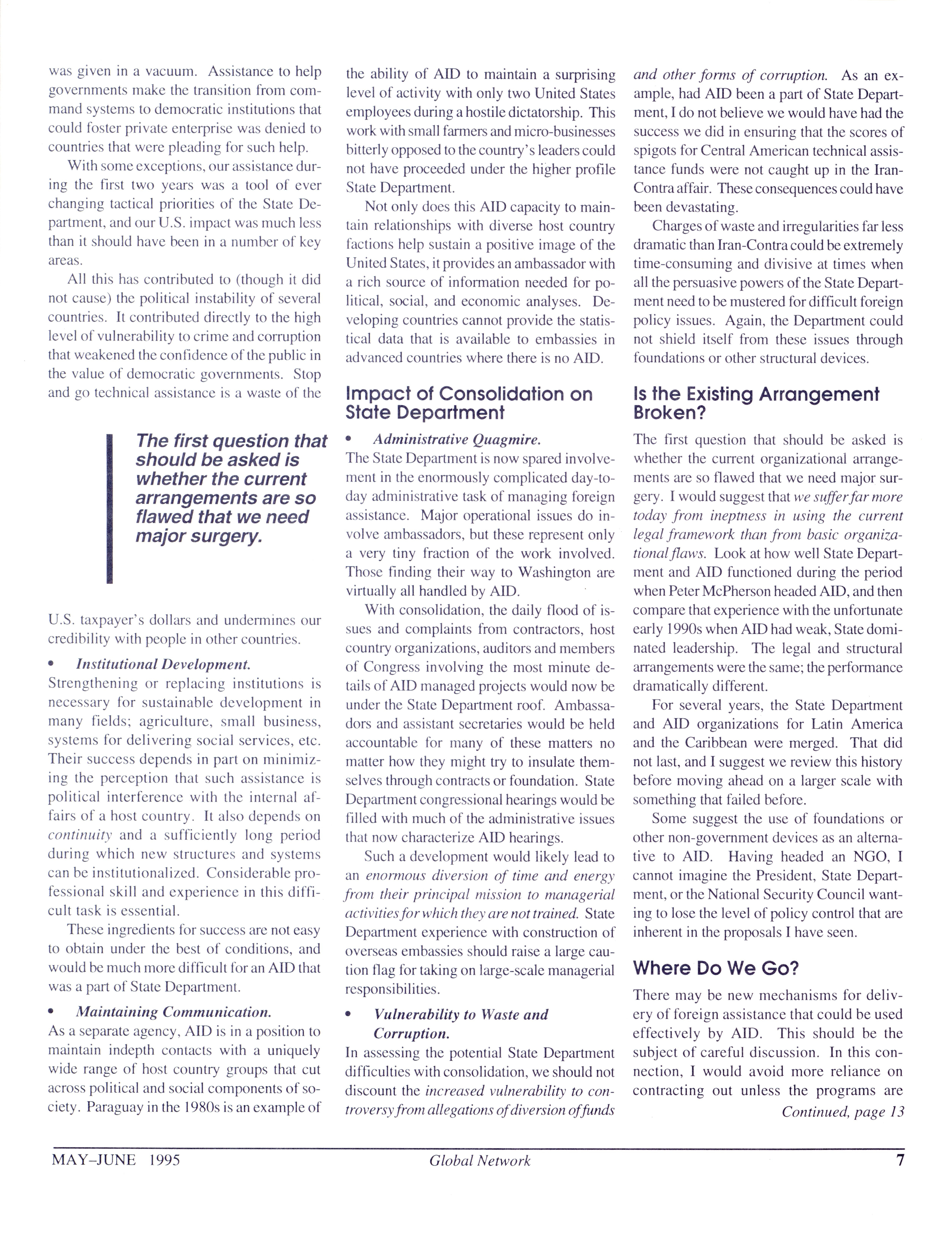 was given in a vacuum. Assistance to help governments make the transition from command systems to democratic institutions that could foster private enterprise was denied to countries that were pleading for such help.

With some exceptions, our assistance during the first two years was a tool of ever changing tactical priorities of the State Department, and our U.S. impact was much less than it should have been in a number of key areas.

All this has contributed to (though it did not cause) the political instability of several countries. It contributed directly to the high level of vulnerability to crime and corruption that weakened the confidence of the public in the value of democratic governments. Stop and go technical assistance is a waste of the

The first question that should be asked is whether the current arrangements are so flawed that we need major surgery.

U.S. taxpayer's dollars and undermines our credibility with people in other countries.

• Institutional Development.
Strengthening or replacing institutions is necessary for sustainable development in many fields; agriculture, small business, systems for delivering social services, etc. Their success depends in part on minimizing the perception that such assistance is political interference with the internal affairs of a host country. It also depends on continuity and a sufficiently long period during which new structures and systems can be institutionalized. Considerable professional skill and experience in this difficult task is essential.

These ingredients for success are not easy to obtain under the best of conditions, and would be much more difficult for an AID that was a part of State Department.

• Maintaining Communication.
As a separate agency, AID is in a position to maintain indepth contacts with a uniquely wide range of host country groups that cut across political and social components of society. Paraguay in the 1980s is an example of the ability of AID to maintain a surprising level of activity with only two United States employees during a hostile dictatorship. This work with small farmers and micro-businesses bitterly opposed to the country's leaders could not have proceeded under the higher profile State Department.

Not only does this AID capacity to maintain relationships with diverse host country factions help sustain a positive image of the United States, it provides an ambassador with a rich source of information needed for political, social, and economic analyses. Developing countries cannot provide the statistical data that is available to embassies in advanced countries where there is no AID.

Impact of Consolidation on State Department

• Administrative Quagmire.
The State Department is now spared involvement in the enormously complicated day-to-day administrative task of managing foreign assistance. Major operational issues do involve ambassadors, but these represent only a very tiny fraction of the work involved. Those finding their way to Washington are virtually all handled by AID.

With consolidation, the daily flood of issues and complaints from contractors, host country organizations, auditors and members of Congress involving the most minute details of AID managed projects would now be under the State Department roof. Ambassadors and assistant secretaries would be held accountable for many of these matters no matter how they might try to insulate themselves through contracts or foundation. State Department congressional hearings would be filled with much of the administrative issues that now characterize AID hearings.

Such a development would likely lead to an enormous diversion of time and energy from their principal mission to managerial activities for which they are not trained. State Department experience with construction of overseas embassies should raise a large caution flag for taking on large-scale managerial responsibilities.

• Vulnerability to Waste and Corruption.
In assessing the potential State Department difficulties with consolidation, we should not discount the increased vulnerability to controversy from allegations of diversion of funds and other forms of corruption. As an example, had AID been a part of State Department, I do not believe we would have had the success we did in ensuring that the scores of spigots for Central American technical assistance funds were not caught up in the Iran-Contra affair. These consequences could have been devastating.

Charges of waste and irregularities far less dramatic than Iran-Contra could be extremely time-consuming and divisive at times when all the persuasive powers of the State Department need to be mustered for difficult foreign policy issues. Again, the Department could not shield itself from these issues through foundations or other structural devices.

Is the Existing Arrangement Broken?

The first question that should be asked is whether the current organizational arrangements are so flawed that we need major surgery. I would suggest that we suffer far more today from ineptness in using the current legal framework than from basic organizational flaws. Look at how well State Department and AID functioned during the period when Peter McPherson headed AID, and then compare that experience with the unfortunate early 1990s when AID had weak, State dominated leadership. The legal and structural arrangements were the same; the performance dramatically different.

For several years, the State Department and AID organizations for Latin America and the Caribbean were merged. That did not last, and I suggest we review this history before moving ahead on a larger scale with something that failed before.

Some suggest the use of foundations or other non-government devices as an alternative to AID. Having headed an NGO, I cannot imagine the President, State Department, or the National Security Council wanting to lose the level of policy control that are inherent in the proposals I have seen.

Where Do We Go?

There may be new mechanisms for delivery of foreign assistance that could be used effectively by AID. This should be the subject of careful discussion. In this connection, I would avoid more reliance on contracting out unless the programs are

Continued, page 13

MAY–JUNE 1995 Global Network 7